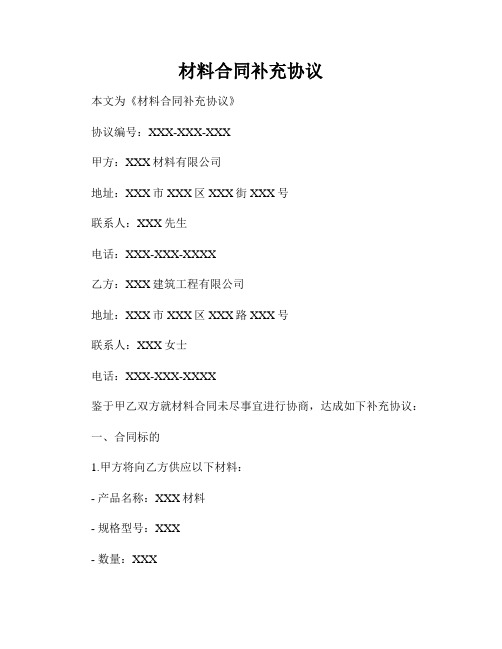 材料合同补充协议

本文为《材料合同补充协议》

协议编号：XXX-XXX-XXX

甲方：XXX材料有限公司

地址：XXX市XXX区XXX街XXX号

联系人：XXX先生

电话：XXX-XXX-XXXX

乙方：XXX建筑工程有限公司

地址：XXX市XXX区XXX路XXX号

联系人：XXX女士

电话：XXX-XXX-XXXX

鉴于甲乙双方就材料合同未尽事宜进行协商，达成如下补充协议：

一、合同标的

1.甲方将向乙方供应以下材料：

- 产品名称：XXX材料

- 规格型号：XXX

- 数量：XXX